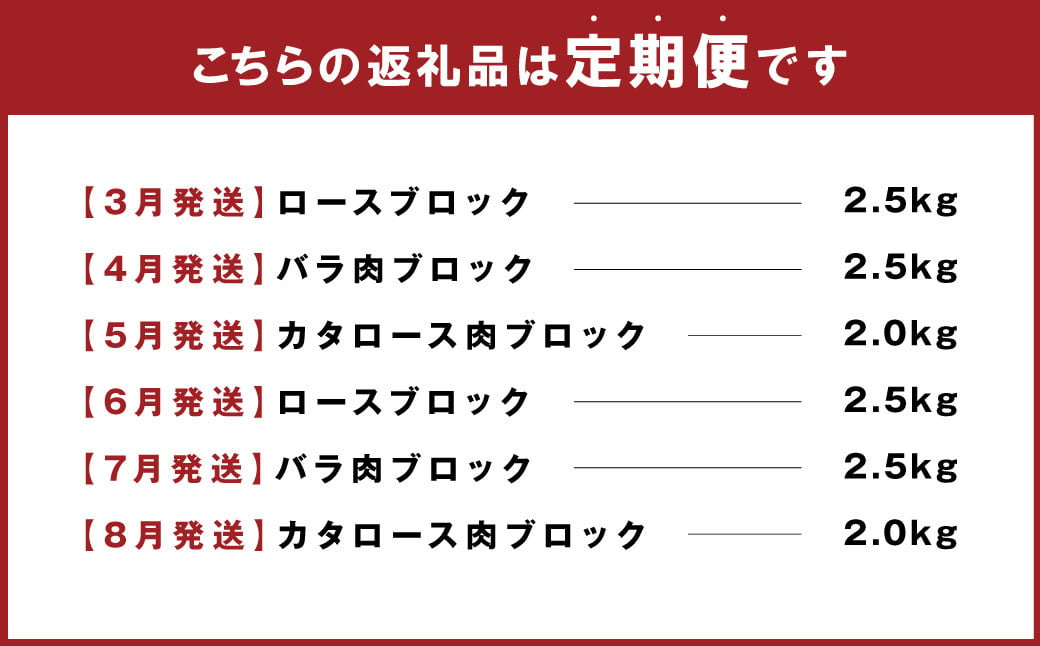 こちらの返礼品は定期便です

【3月発送】ロースブロック 2.5kg

【4月発送】バラ肉ブロック 2.5kg

【5月発送】カタロース肉ブロック 2.0kg

【6月発送】ロースブロック 2.5kg

【7月発送】バラ肉ブロック 2.5kg

【8月発送】カタロース肉ブロック 2.0kg